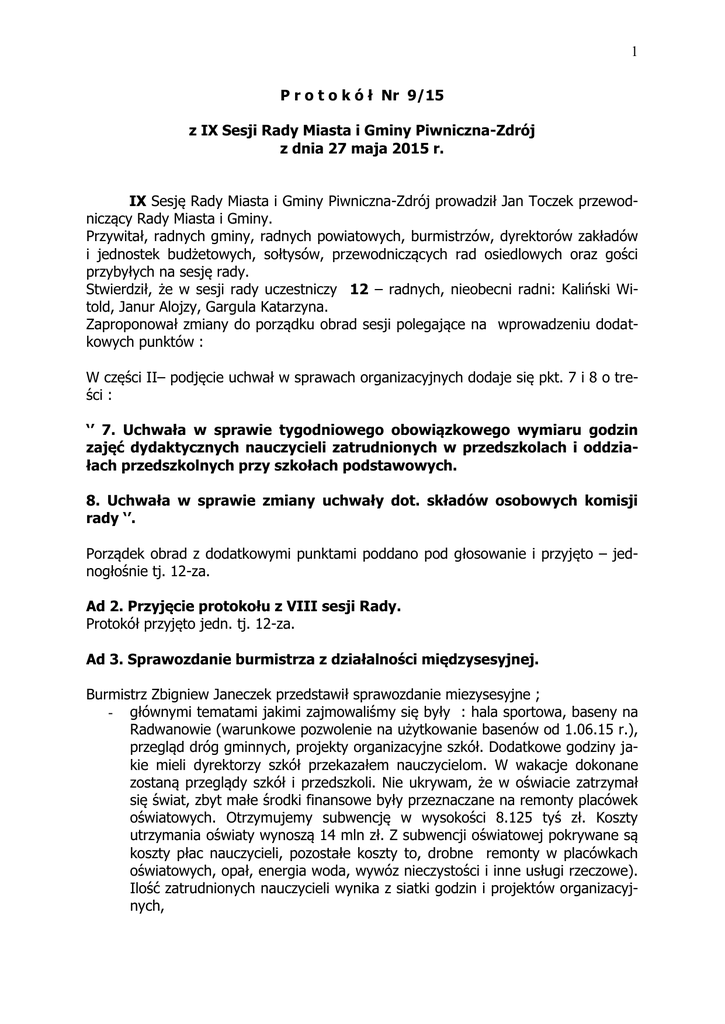 1

P r o t o k ó ł Nr 9/15

z IX Sesji Rady Miasta i Gminy Piwniczna-Zdrój
z dnia 27 maja 2015 r.

IX Sesję Rady Miasta i Gminy Piwniczna-Zdrój prowadził Jan Toczek przewodniczący Rady Miasta i Gminy.
Przywitał, radnych gminy, radnych powiatowych, burmistrzów, dyrektorów zakładów i jednostek budżetowych, sołtysów, przewodniczących rad osiedlowych oraz gości przybyłych na sesję rady.
Stwierdził, że w sesji rady uczestniczy 12 – radnych, nieobecni radni: Kaliński Witold, Janur Alojzy, Gargula Katarzyna.
Zaproponował zmiany do porządku obrad sesji polegające na wprowadzeniu dodatkowych punktów :

W części II– podjęcie uchwał w sprawach organizacyjnych dodaje się pkt. 7 i 8 o treści :

‘’ 7. Uchwała w sprawie tygodniowego obowiązkowego wymiaru godzin zajęć dydaktycznych nauczycieli zatrudnionych w przedszkolach i oddziałach przedszkolnych przy szkołach podstawowych.

8. Uchwała w sprawie zmiany uchwały dot. składów osobowych komisji rady ‘’.

Porządek obrad z dodatkowymi punktami poddano pod głosowanie i przyjęto – jednogłośnie tj. 12-za.

Ad 2. Przyjęcie protokołu z VIII sesji Rady.
Protokół przyjęto jedn. tj. 12-za.

Ad 3. Sprawozdanie burmistrza z działalności międzysesyjnej.

Burmistrz Zbigniew Janeczek przedstawił sprawozdanie miezysesyjne ;
- głównymi tematami jakimi zajmowaliśmy się były : hala sportowa, baseny na Radwanowie (warunkowe pozwolenie na użytkowanie basenów od 1.06.15 r.), przegląd dróg gminnych, projekty organizacyjne szkół. Dodatkowe godziny jakie mieli dyrektorzy szkół przekazałem nauczycielom. W wakacje dokonane zostaną przeglądy szkół i przedszkoli. Nie ukrywam, że w oświacie zatrzymał się świat, zbyt małe środki finansowe były przeznaczane na remonty placówek oświatowych. Otrzymujemy subwencję w wysokości 8.125 tyś zł. Koszty utrzymania oświaty wynoszą 14 mln zł. Z subwencji oświatowej pokrywane są koszty płac nauczycieli, pozostałe koszty to, drobne remonty w placówkach oświatowych, opał, energia woda, wywóz nieczystości i inne usługi rzeczowe). Ilość zatrudnionych nauczycieli wynika z siatki godzin i projektów organizacyjnych,